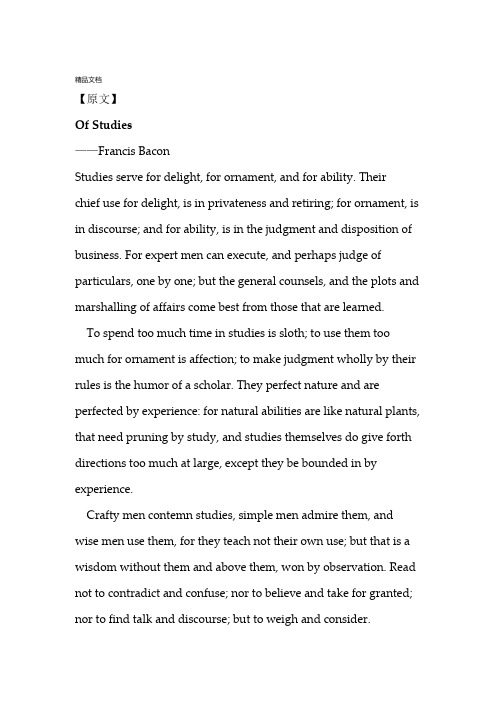 精品文档

【原文】

Of Studies

——Francis Bacon

Studies serve for delight, for ornament, and for ability. Their chief use for delight, is in privateness and retiring; for ornament, is in discourse; and for ability, is in the judgment and disposition of business. For expert men can execute, and perhaps judge of particulars, one by one; but the general counsels, and the plots and marshalling of affairs come best from those that are learned.

To spend too much time in studies is sloth; to use them too much for ornament is affection; to make judgment wholly by their rules is the humor of a scholar. They perfect nature and are perfected by experience: for natural abilities are like natural plants, that need pruning by study, and studies themselves do give forth directions too much at large, except they be bounded in by experience.

Crafty men contemn studies, simple men admire them, and wise men use them, for they teach not their own use; but that is a wisdom without them and above them, won by observation. Read not to contradict and confuse; nor to believe and take for granted; nor to find talk and discourse; but to weigh and consider.